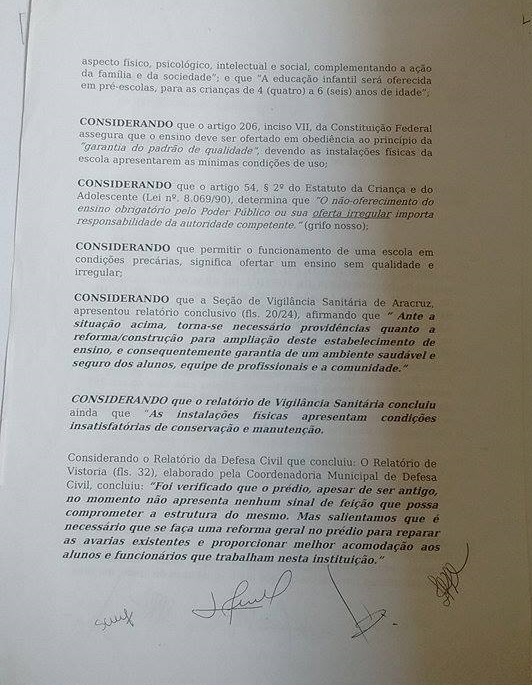 aspecto físico, psicológico, intelectual e social, complementando a ação da família e da sociedade"; e que "A educação infantil será oferecida em pré-escolas, para as crianças de 4 (quatro) a 6 (seis) anos de idade";

CONSIDERANDO que o artigo 206, inciso VII, da Constituição Federal assegura que o ensino deve ser ofertado em obediência ao princípio da "garantia do padrão de qualidade", devendo as instalações físicas da escola apresentarem as mínimas condições de uso;

CONSIDERANDO que o artigo 54, § 2º do Estatuto da Criança e do Adolescente (Lei nº. 8.069/90), determina que "O não-oferecimento do ensino obrigatório pelo Poder Público ou sua oferta irregular importa responsabilidade da autoridade competente." (grifo nosso);

CONSIDERANDO que permitir o funcionamento de uma escola em condições precárias, significa ofertar um ensino sem qualidade e irregular;

CONSIDERANDO que a Seção de Vigilância Sanitária de Aracruz, apresentou relatório conclusivo (fls. 20/24), afirmando que " Ante a situação acima, torna-se necessário providências quanto a reforma/construção para ampliação deste estabelecimento de ensino, e consequentemente garantia de um ambiente saudável e seguro dos alunos, equipe de profissionais e a comunidade."

CONSIDERANDO que o relatório de Vigilância Sanitária concluiu ainda que "As instalações físicas apresentam condições insatisfatórias de conservação e manutenção.

Considerando o Relatório da Defesa Civil que concluiu: O Relatório de Vistoria (fls. 32), elaborado pela Coordenadoria Municipal de Defesa Civil, concluiu: "Foi verificado que o prédio, apesar de ser antigo, no momento não apresenta nenhum sinal de feição que possa comprometer a estrutura do mesmo. Mas salientamos que é necessário que se faça uma reforma geral no prédio para reparar as avarias existentes e proporcionar melhor acomodação aos alunos e funcionários que trabalham nesta instituição."